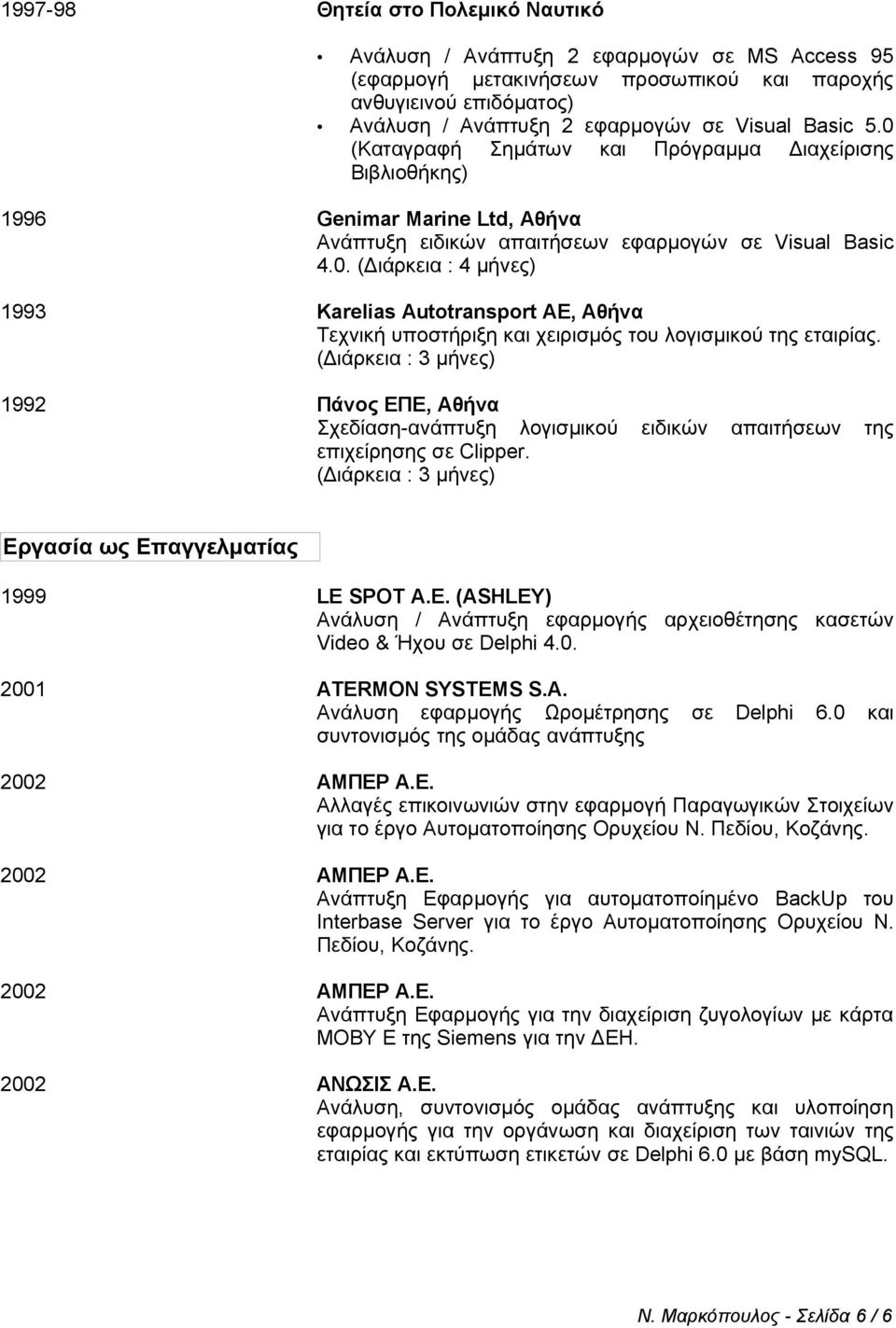 1997-98 Θητεία στο Πολεμικό Ναυτικό

• Ανάλυση / Ανάπτυξη 2 εφαρμογών σε MS Access 95 (εφαρμογή μετακινήσεων προσωπικού και παροχής ανθυγιεινού επιδόματος)
• Ανάλυση / Ανάπτυξη 2 εφαρμογών σε Visual Basic 5.0 (Καταγραφή Σημάτων και Πρόγραμμα Διαχείρισης Βιβλιοθήκης)

1996 Genimar Marine Ltd, Αθήνα
Ανάπτυξη ειδικών απαιτήσεων εφαρμογών σε Visual Basic 4.0. (Διάρκεια : 4 μήνες)

1993 Karelias Autotransport AE, Αθήνα
Τεχνική υποστήριξη και χειρισμός του λογισμικού της εταιρίας. (Διάρκεια : 3 μήνες)

1992 Πάνος ΕΠΕ, Αθήνα
Σχεδίαση-ανάπτυξη λογισμικού ειδικών απαιτήσεων της επιχείρησης σε Clipper. (Διάρκεια : 3 μήνες)

Εργασία ως Επαγγελματίας

1999 LE SPOT A.E. (ASHLEY)
Ανάλυση / Ανάπτυξη εφαρμογής αρχειοθέτησης κασετών Video & Ήχου σε Delphi 4.0.

2001 ATERMON SYSTEMS S.A.
Ανάλυση εφαρμογής Ωρομέτρησης σε Delphi 6.0 και συντονισμός της ομάδας ανάπτυξης

2002 ΑΜΠΕΡ Α.Ε.
Αλλαγές επικοινωνιών στην εφαρμογή Παραγωγικών Στοιχείων για το έργο Αυτοματοποίησης Ορυχείου Ν. Πεδίου, Κοζάνης.

2002 ΑΜΠΕΡ Α.Ε.
Ανάπτυξη Εφαρμογής για αυτοματοποιημένο BackUp του Interbase Server για το έργο Αυτοματοποίησης Ορυχείου Ν. Πεδίου, Κοζάνης.

2002 ΑΜΠΕΡ Α.Ε.
Ανάπτυξη Εφαρμογής για την διαχείριση ζυγολογίων με κάρτα MOBY E της Siemens για την ΔΕΗ.

2002 ΑΝΩΣΙΣ Α.Ε.
Ανάλυση, συντονισμός ομάδας ανάπτυξης και υλοποίηση εφαρμογής για την οργάνωση και διαχείριση των ταινιών της εταιρίας και εκτύπωση ετικετών σε Delphi 6.0 με βάση mySQL.

Ν. Μαρκόπουλος - Σελίδα 6 / 6